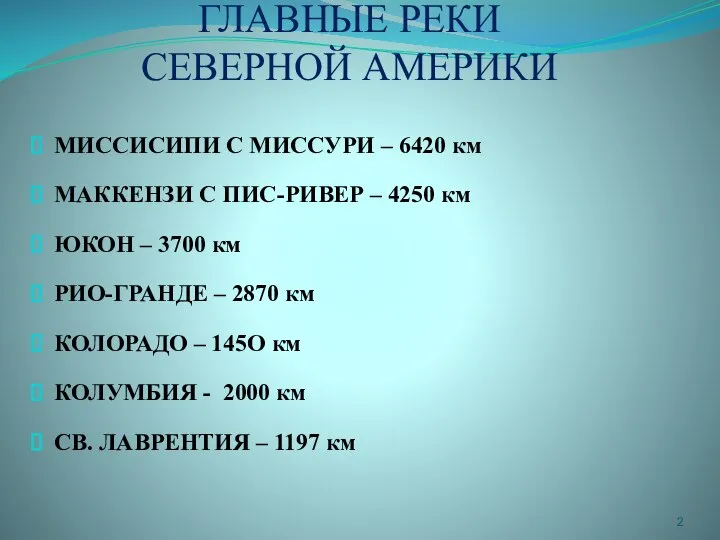 ГЛАВНЫЕ РЕКИ СЕВЕРНОЙ АМЕРИКИ

МИССИСИПИ С МИССУРИ – 6420 км

МАККЕНЗИ С ПИС-РИВЕР – 4250 км

ЮКОН – 3700 км

РИО-ГРАНДЕ – 2870 км

КОЛОРАДО – 145О км

КОЛУМБИЯ - 2000 км

СВ. ЛАВРЕНТИЯ – 1197 км

2